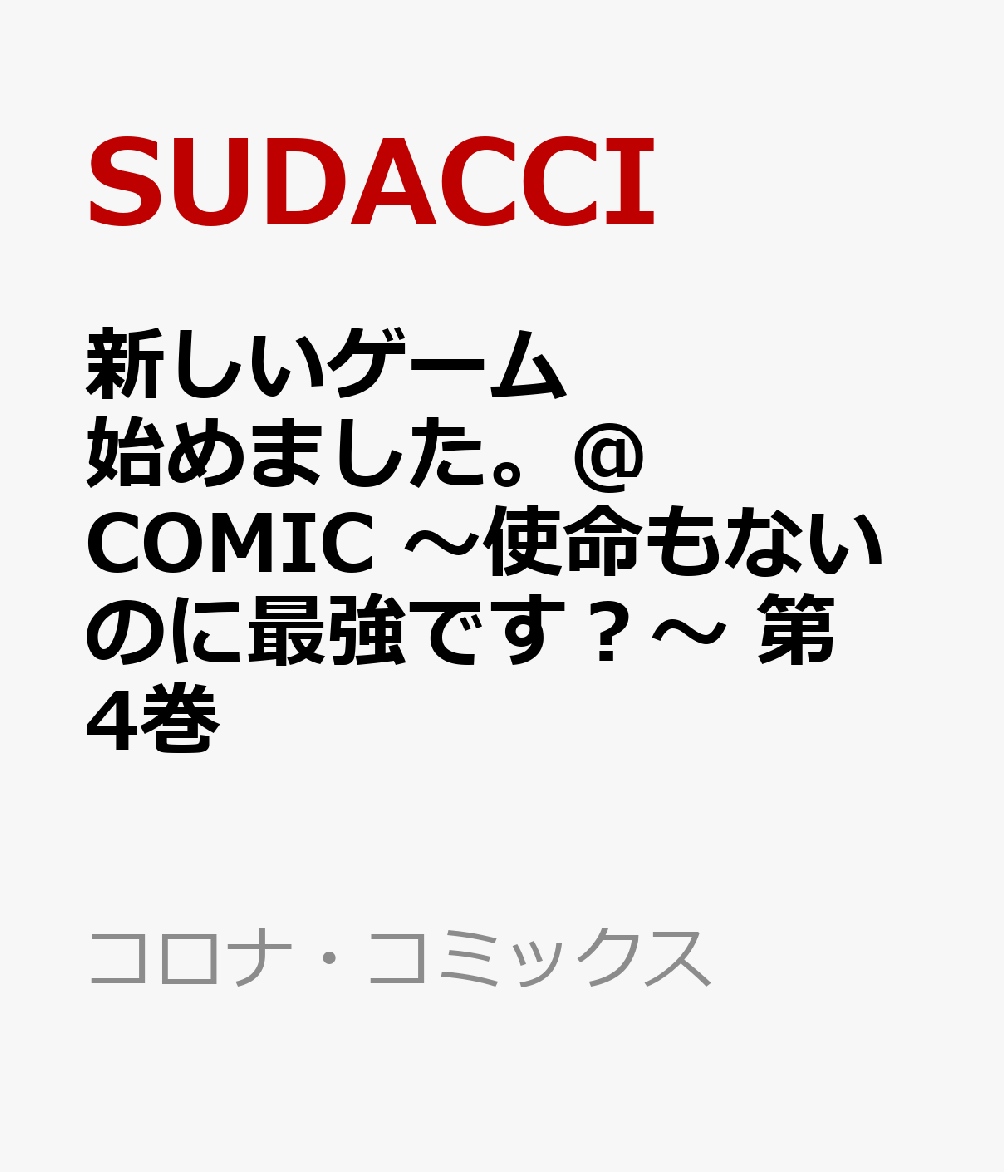 SUDACCI

新しいゲーム始めました。@COMIC ～使命もないのに最強です？～ 第4巻

コロナ・コミックス